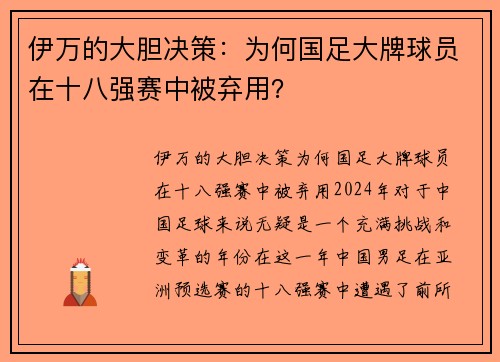 伊万的大胆决策：为何国足大牌球员在十八强赛中被弃用？

伊万的大胆决策为何国足大牌球员在十八强赛中被弃用2024年对于中国足球来说无疑是一个充满挑战和变革的年份在这一年中国男足在亚洲预选赛的十八强赛中遭遇了前所